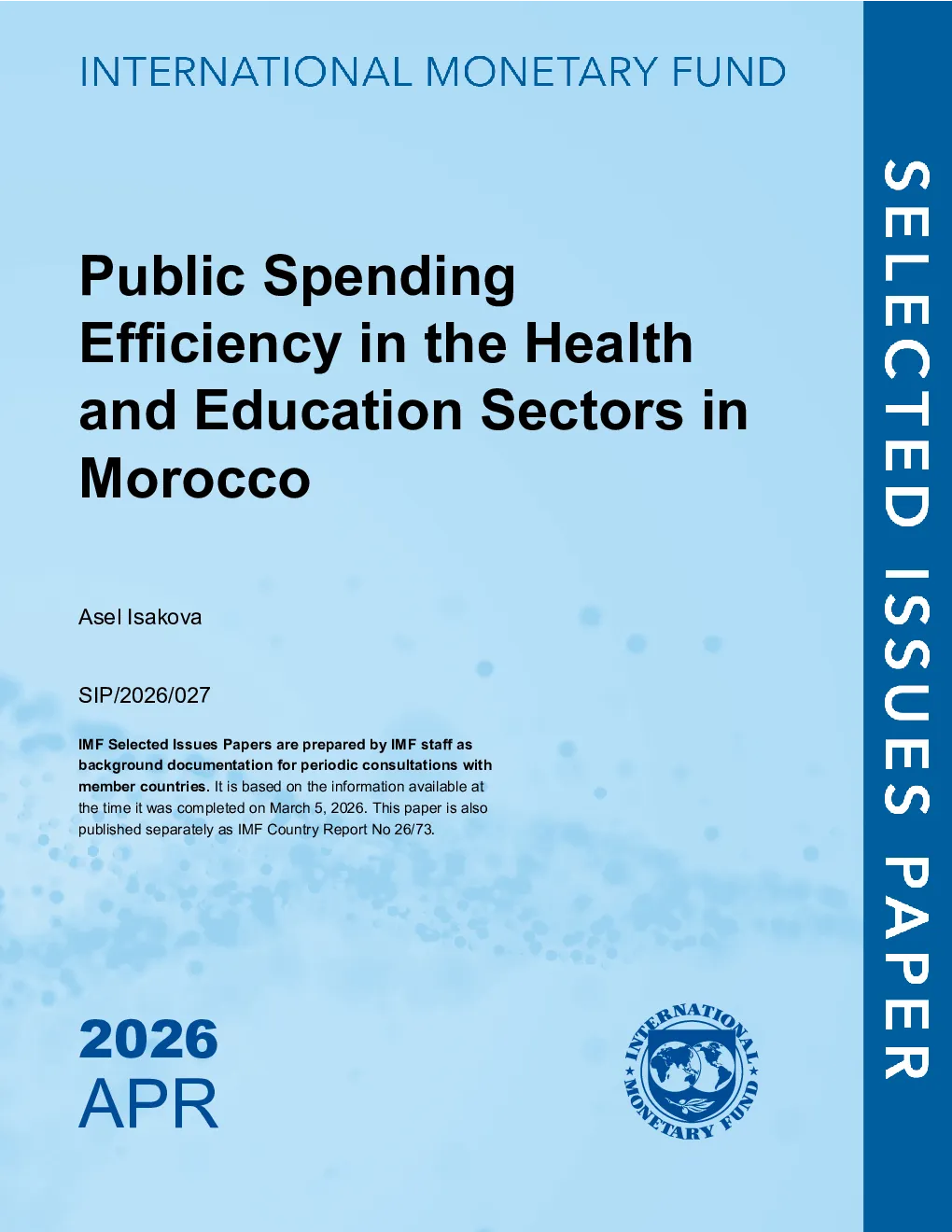 INTERNATIONAL MONETARY FUND

Public Spending Efficiency in the Health and Education Sectors in Morocco

Asel Isakova

SIP/2026/027

IMF Selected Issues Papers are prepared by IMF staff as background documentation for periodic consultations with member countries. It is based on the information available at the time it was completed on March 5, 2026. This paper is also published separately as IMF Country Report No 26/73.

2026
APR

INTERNATIONAL MONETARY FUND

SELECTED ISSUES PAPER